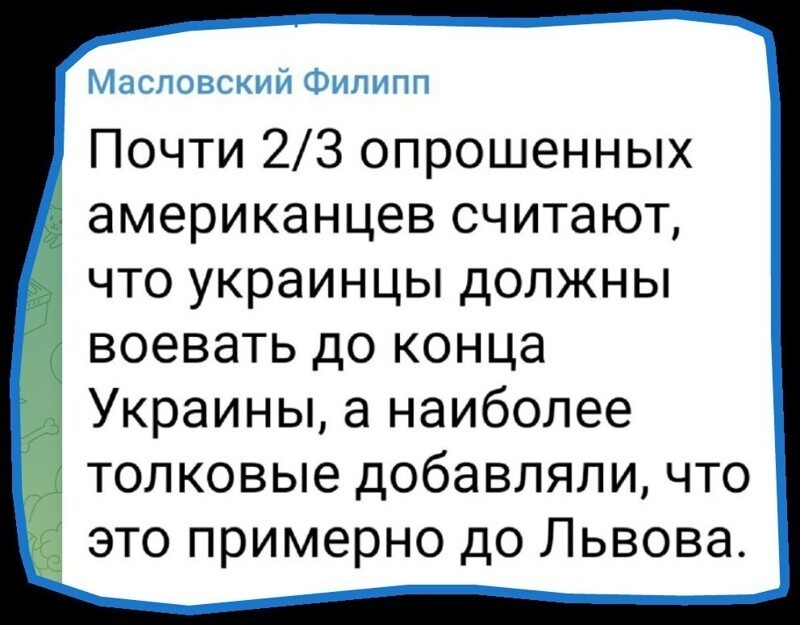 Масловский Филипп

Почти 2/3 опрошенных американцев считают, что украинцы должны воевать до конца Украины, а наиболее толковые добавляли, что это примерно до Львова.